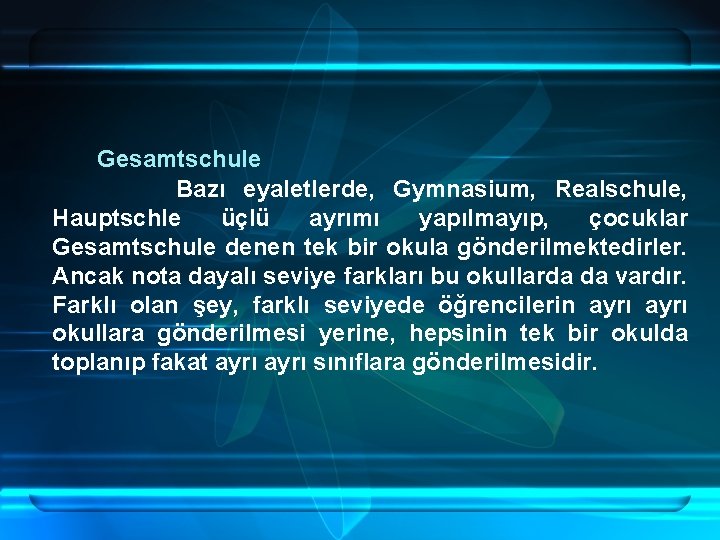 Gesamtschule

Bazı eyaletlerde, Gymnasium, Realschule, Hauptschle üçlü ayrımı yapılmayıp, çocuklar Gesamtschule denen tek bir okula gönderilmektedirler. Ancak nota dayalı seviye farkları bu okullarda da vardır. Farklı olan şey, farklı seviyede öğrencilerin ayrı ayrı okullara gönderilmesi yerine, hepsinin tek bir okulda toplanıp fakat ayrı ayrı sınıflara gönderilmesidir.